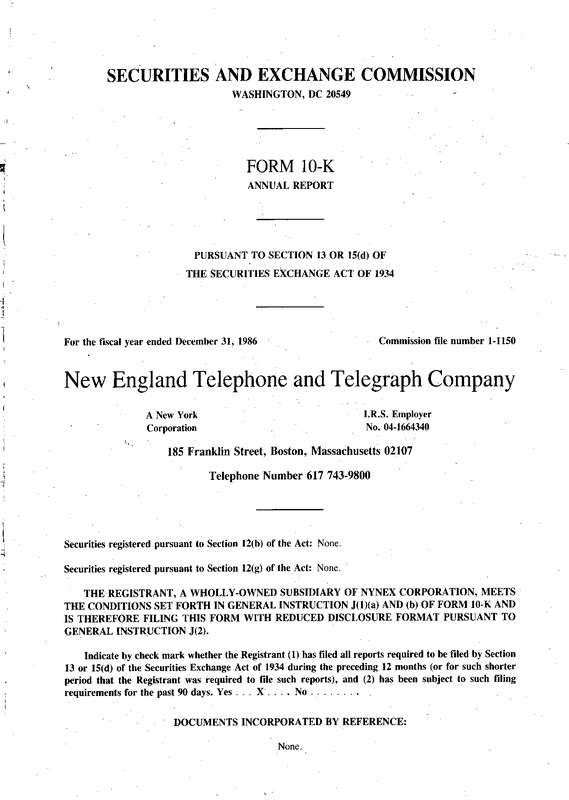 SECURITIES AND EXCHANGE COMMISSION
WASHINGTON, DC 20549

FORM 10-K
ANNUAL REPORT

PURSUANT TO SECTION 13 OR 15(d) OF
THE SECURITIES EXCHANGE ACT OF 1934

For the fiscal year ended December 31, 1986

Commission file number 1-1150

New England Telephone and Telegraph Company

A New York
Corporation

I.R.S. Employer
No. 04-1664340

185 Franklin Street, Boston, Massachusetts 02107

Telephone Number 617 743-9800

Securities registered pursuant to Section 12(b) of the Act: None.

Securities registered pursuant to Section 12(g) of the Act: None.

THE REGISTRANT, A WHOLLY-OWNED SUBSIDIARY OF NYNEX CORPORATION, MEETS THE CONDITIONS SET FORTH IN GENERAL INSTRUCTION J(1)(a) AND (b) OF FORM 10-K AND IS THEREFORE FILING THIS FORM WITH REDUCED DISCLOSURE FORMAT PURSUANT TO GENERAL INSTRUCTION J(2).

Indicate by check mark whether the Registrant (1) has filed all reports required to be filed by Section 13 or 15(d) of the Securities Exchange Act of 1934 during the preceding 12 months (or for such shorter period that the Registrant was required to file such reports), and (2) has been subject to such filing requirements for the past 90 days. Yes . . . X . . . . No . . . . . . . .

DOCUMENTS INCORPORATED BY REFERENCE:

None.